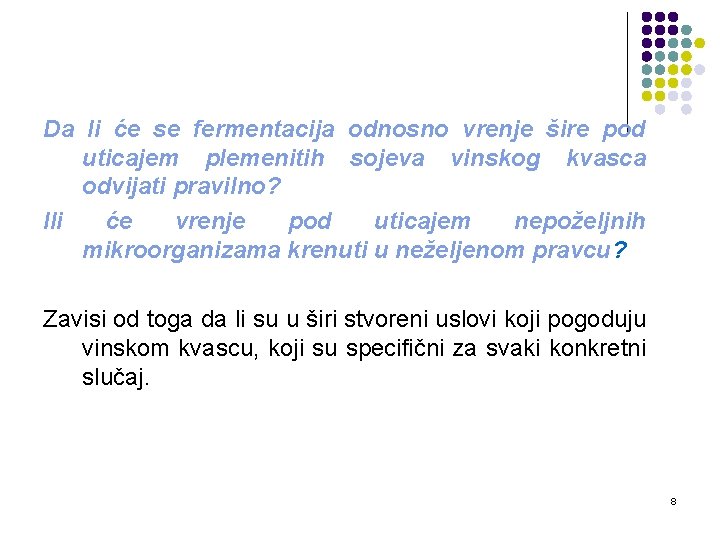 Da li će se fermentacija odnosno vrenje šire pod uticajem plemenitih sojeva vinskog kvasca odvijati pravilno?

Ili će vrenje pod uticajem nepoželjnih mikroorganizama krenuti u neželjenom pravcu?

Zavisi od toga da li su u širi stvoreni uslovi koji pogoduju vinskom kvascu, koji su specifični za svaki konkretni slučaj.

8